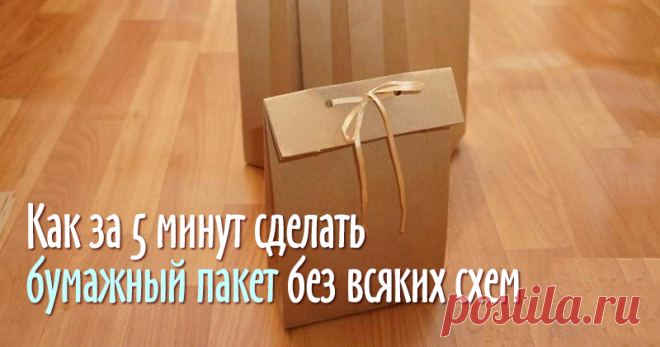 Как за 5 минут сделать бумажный пакет без всяких схем

postila.ru